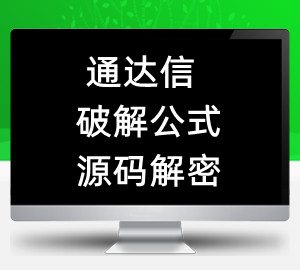 通达信
破解公式
源码解密